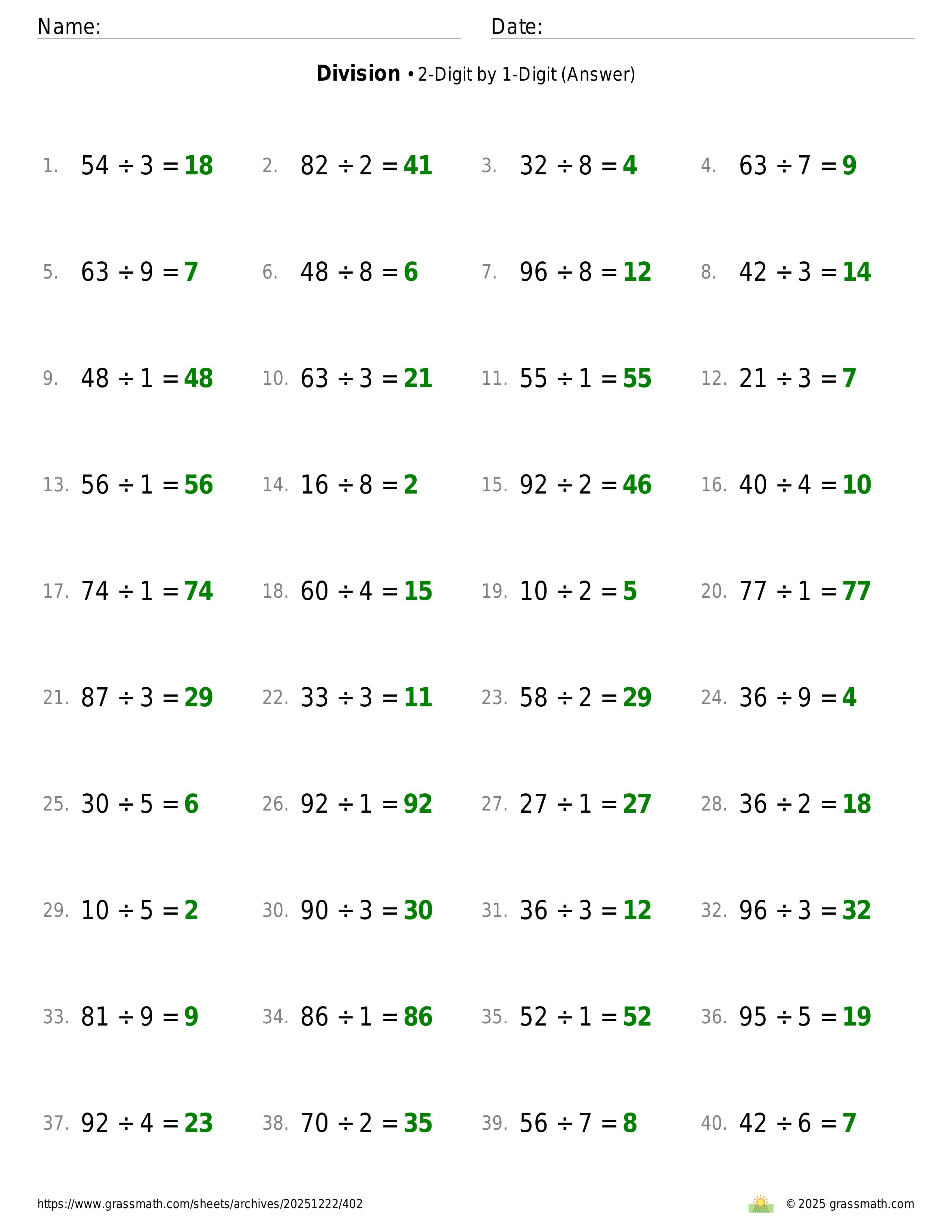 Name: Date:

**Division** • 2-Digit by 1-Digit (Answer)

1. $54 \div 3 = 18$
2. $82 \div 2 = 41$
3. $32 \div 8 = 4$
4. $63 \div 7 = 9$
5. $63 \div 9 = 7$
6. $48 \div 8 = 6$
7. $96 \div 8 = 12$
8. $42 \div 3 = 14$
9. $48 \div 1 = 48$
10. $63 \div 3 = 21$
11. $55 \div 1 = 55$
12. $21 \div 3 = 7$
13. $56 \div 1 = 56$
14. $16 \div 8 = 2$
15. $92 \div 2 = 46$
16. $40 \div 4 = 10$
17. $74 \div 1 = 74$
18. $60 \div 4 = 15$
19. $10 \div 2 = 5$
20. $77 \div 1 = 77$
21. $87 \div 3 = 29$
22. $33 \div 3 = 11$
23. $58 \div 2 = 29$
24. $36 \div 9 = 4$
25. $30 \div 5 = 6$
26. $92 \div 1 = 92$
27. $27 \div 1 = 27$
28. $36 \div 2 = 18$
29. $10 \div 5 = 2$
30. $90 \div 3 = 30$
31. $36 \div 3 = 12$
32. $96 \div 3 = 32$
33. $81 \div 9 = 9$
34. $86 \div 1 = 86$
35. $52 \div 1 = 52$
36. $95 \div 5 = 19$
37. $92 \div 4 = 23$
38. $70 \div 2 = 35$
39. $56 \div 7 = 8$
40. $42 \div 6 = 7$

https://www.grassmath.com/sheets/archives/20251222/402
© 2025 grassmath.com